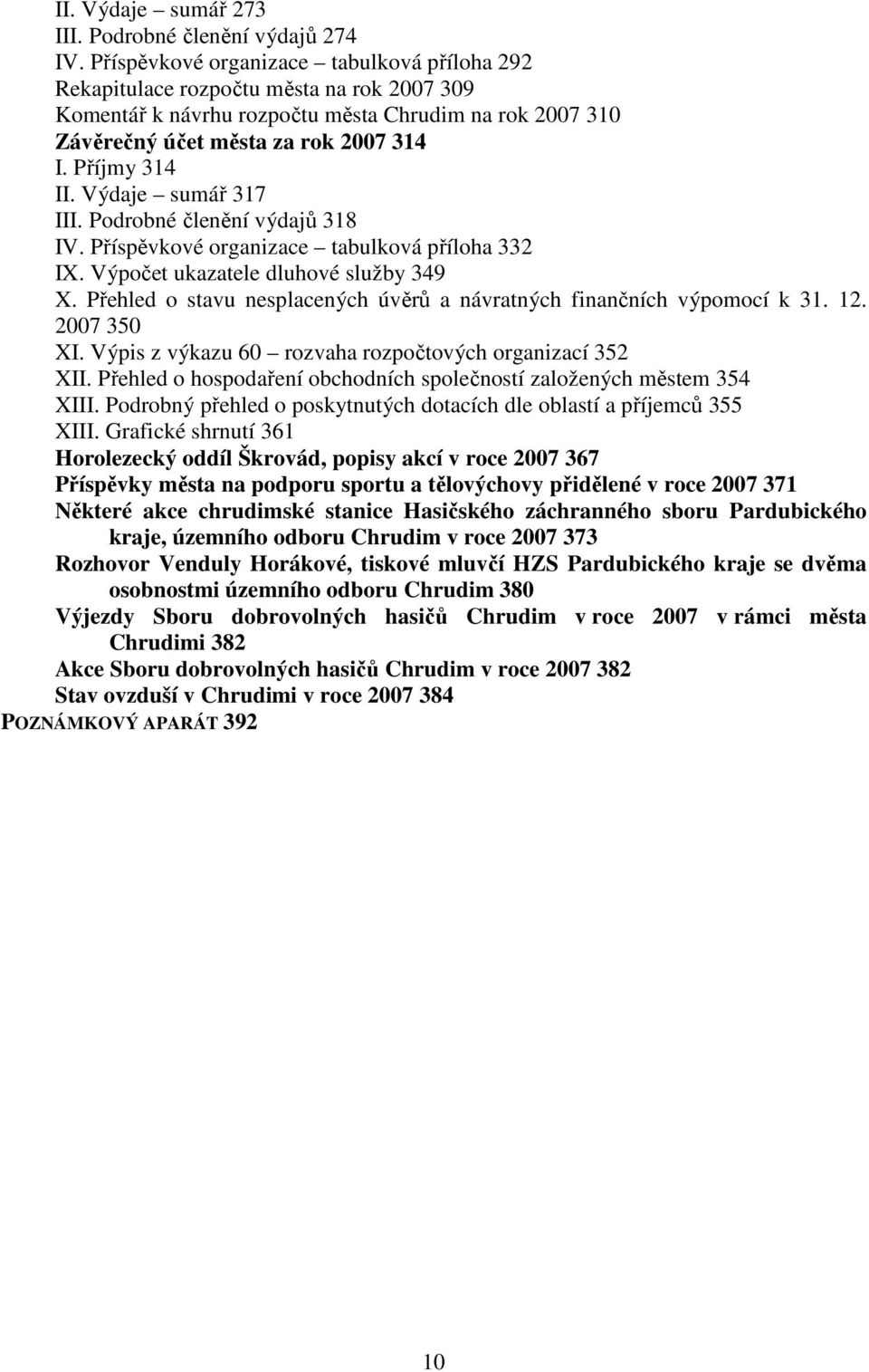 II. Výdaje – sumář 273
III. Podrobné členění výdajů 274
IV. Příspěvkové organizace – tabulková příloha 292
Rekapitulace rozpočtu města na rok 2007 309
Komentář k návrhu rozpočtu města Chrudim na rok 2007 310
Závěrečný účet města za rok 2007 314
I. Příjmy 314
II. Výdaje – sumář 317
III. Podrobné členění výdajů 318
IV. Příspěvkové organizace – tabulková příloha 332
IX. Výpočet ukazatele dluhové služby 349
X. Přehled o stavu nesplacených úvěrů a návratných finančních výpomocí k 31. 12. 2007 350
XI. Výpis z výkazu 60 – rozvaha rozpočtových organizací 352
XII. Přehled o hospodaření obchodních společností založených městem 354
XIII. Podrobný přehled o poskytnutých dotacích dle oblastí a příjemců 355
XIII. Grafické shrnutí 361
Horolezecký oddíl Škrovád, popisy akcí v roce 2007 367
Příspěvky města na podporu sportu a tělovýchovy přidělené v roce 2007 371
Některé akce chrudimské stanice Hasičského záchranného sboru Pardubického kraje, územního odboru Chrudim v roce 2007 373
Rozhovor Venduly Horákové, tiskové mluvčí HZS Pardubického kraje se dvěma osobnostmi územního odboru Chrudim 380
Výjezdy Sboru dobrovolných hasičů Chrudim v roce 2007 v rámci města Chrudimi 382
Akce Sboru dobrovolných hasičů Chrudim v roce 2007 382
Stav ovzduší v Chrudimi v roce 2007 384
POZNÁMKOVÝ APARÁT 392

10